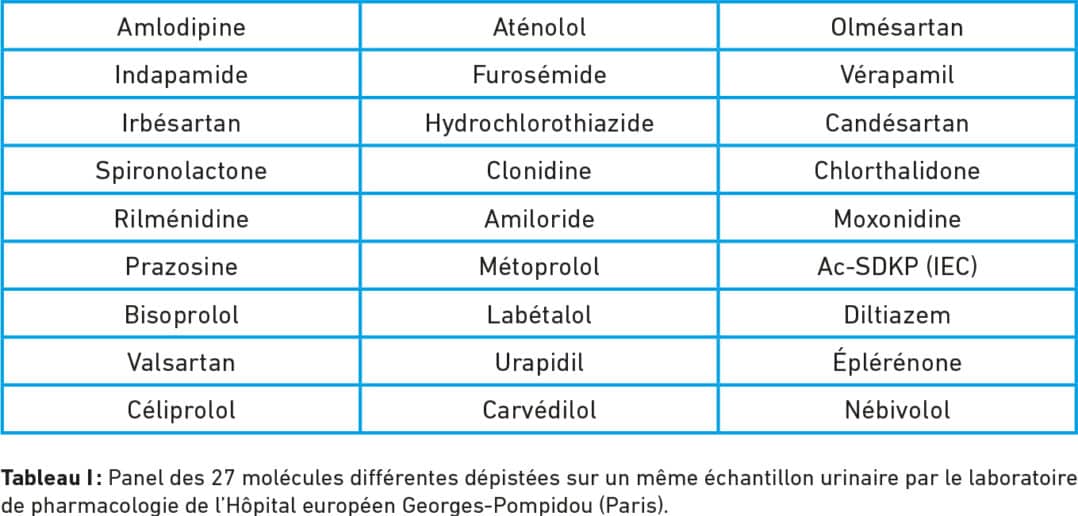 | Amlodipine | Aténolol | Olmésartan |
|---|---|---|
| Indapamide | Furosémide | Vérapamil |
| Irbésartan | Hydrochlorothiazide | Candésartan |
| Spironolactone | Clonidine | Chlorthalidone |
| Rilménidine | Amiloride | Moxonidine |
| Prazosine | Métoprolol | Ac-SDKP (IEC) |
| Bisoprolol | Labétalol | Diltiazem |
| Valsartan | Urapidil | Éplérénone |
| Céliprolol | Carvédilol | Nébivolol |

Tableau I : Panel des 27 molécules différentes dépistées sur un même échantillon urinaire par le laboratoire de pharmacologie de l'Hôpital européen Georges-Pompidou (Paris).